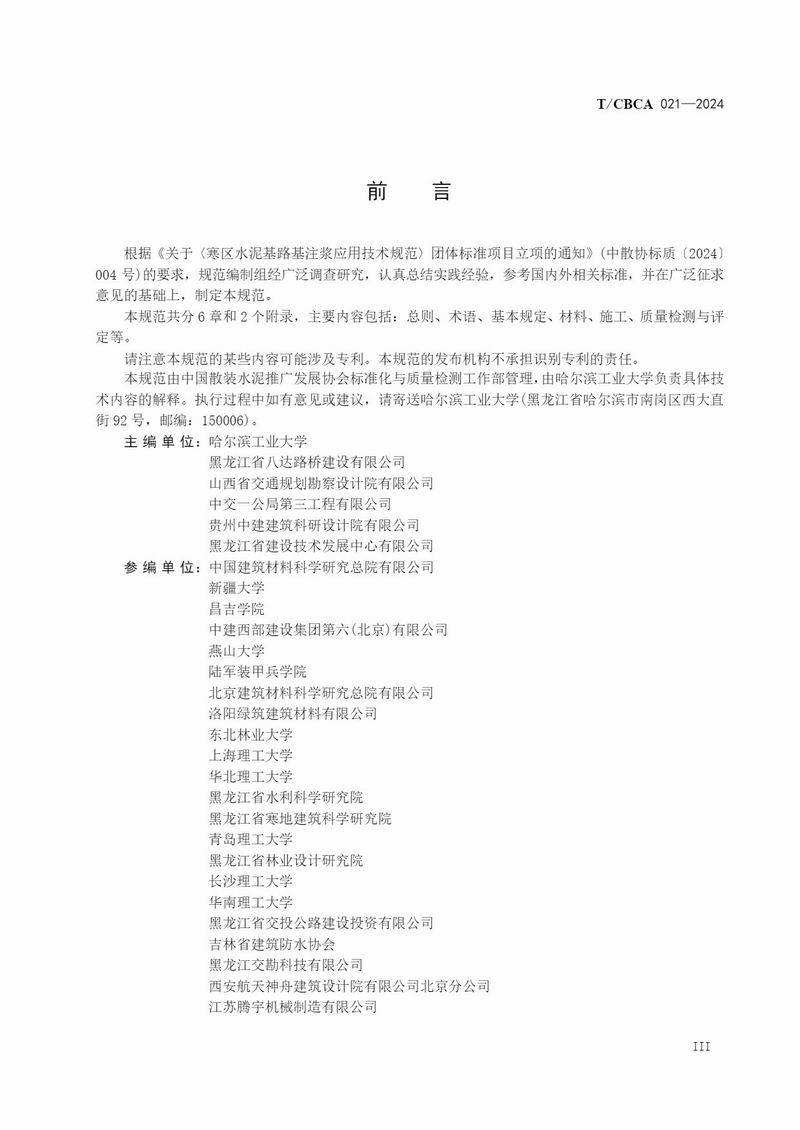 T/CBCA 021—2024

前　言

根据《关于〈寒区水泥基路基注浆应用技术规范〉团体标准项目立项的通知》(中散协标质〔2024〕004 号)的要求，规范编制组经广泛调查研究，认真总结实践经验，参考国内外相关标准，并在广泛征求意见的基础上，制定本规范。

本规范共分 6 章和 2 个附录，主要内容包括：总则、术语、基本规定、材料、施工、质量检测与评定等。

请注意本规范的某些内容可能涉及专利。本规范的发布机构不承担识别专利的责任。

本规范由中国散装水泥推广发展协会标准化与质量检测工作部管理，由哈尔滨工业大学负责具体技术内容的解释。执行过程中如有意见或建议，请寄送哈尔滨工业大学(黑龙江省哈尔滨市南岗区西大直街 92 号，邮编：150006)。

主 编 单 位：哈尔滨工业大学
黑龙江省八达路桥建设有限公司
山西省交通规划勘察设计院有限公司
中交一公局第三工程有限公司
贵州中建建筑科研设计院有限公司
黑龙江省建设技术发展中心有限公司

参 编 单 位：中国建筑材料科学研究总院有限公司
新疆大学
昌吉学院
中建西部建设集团第六(北京)有限公司
燕山大学
陆军装甲兵学院
北京建筑材料科学研究总院有限公司
洛阳绿筑建筑材料有限公司
东北林业大学
上海理工大学
华北理工大学
黑龙江省水利科学研究院
黑龙江省寒地建筑科学研究院
青岛理工大学
黑龙江省林业设计研究院
长沙理工大学
华南理工大学
黑龙江省交投公路建设投资有限公司
吉林省建筑防水协会
黑龙江交勘科技有限公司
西安航天神舟建筑设计院有限公司北京分公司
江苏腾宇机械制造有限公司

III